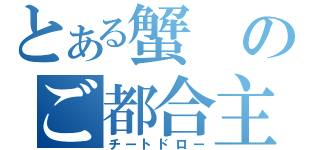 とある蟹の
ご都合主
チートドロー